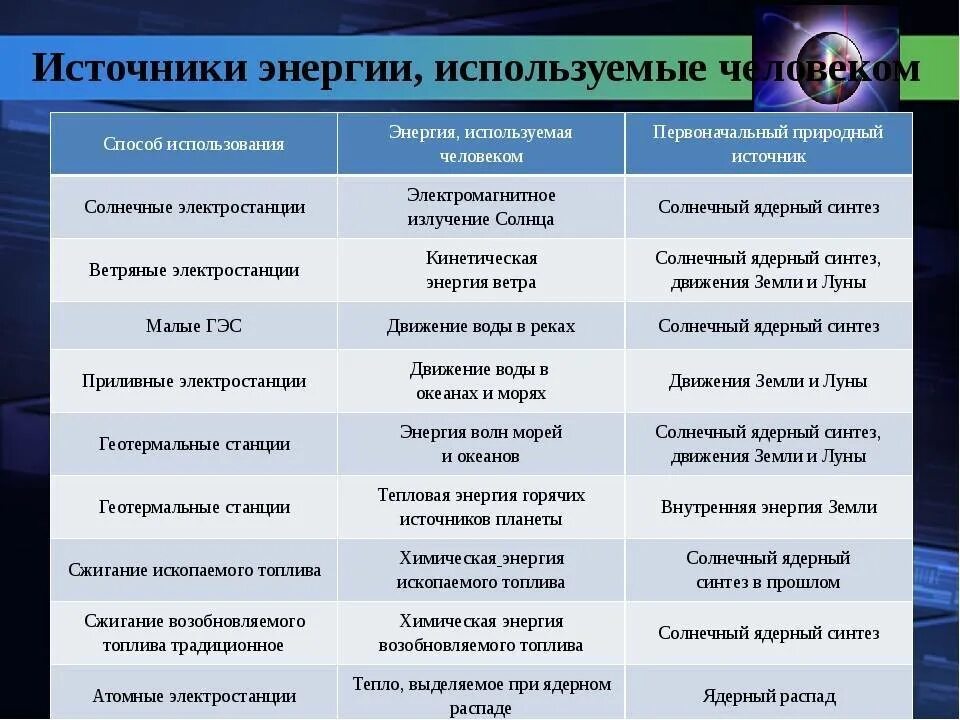 Источники энергии, используемые человеком

| Способ использования | Энергия, используемая человеком | Первоначальный природный источник |
|---|---|---|
| Солнечные электростанции | Электромагнитное излучение Солнца | Солнечный ядерный синтез |
| Ветряные электростанции | Кинетическая энергия ветра | Солнечный ядерный синтез, движения Земли и Луны |
| Малые ГЭС | Движение воды в реках | Солнечный ядерный синтез |
| Приливные электростанции | Движение воды в океанах и морях | Движения Земли и Луны |
| Геотермальные станции | Энергия волн морей и океанов | Солнечный ядерный синтез, движения Земли и Луны |
| Геотермальные станции | Тепловая энергия горячих источников планеты | Внутренняя энергия Земли |
| Сжигание ископаемого топлива | Химическая_энергия ископаемого топлива | Солнечный ядерный синтез в прошлом |
| Сжигание возобновляемого топлива традиционное | Химическая энергия возобновляемого топлива | Солнечный ядерный синтез |
| Атомные электростанции | Тепло, выделяемое при ядерном распаде | Ядерный распад |